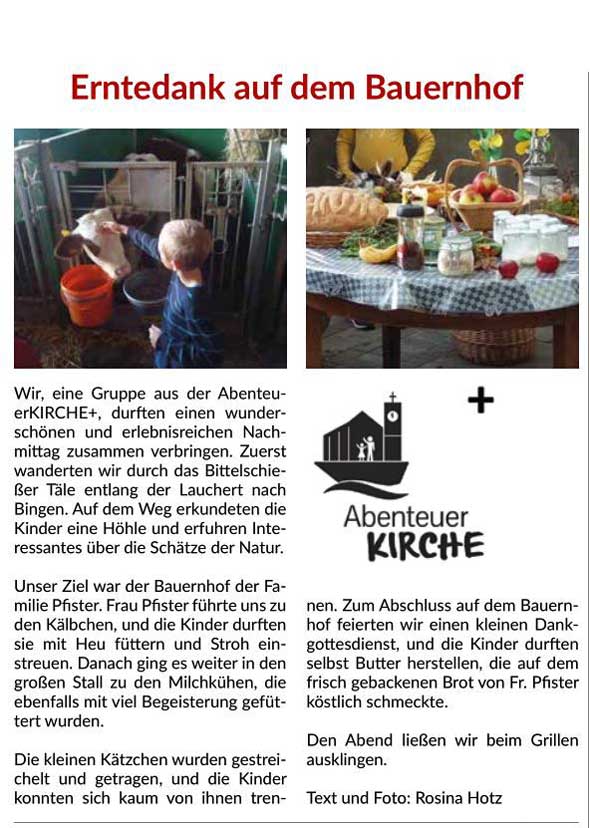 Erntedank auf dem Bauernhof

Wir, eine Gruppe aus der AbenteuerKIRCHE+, durften einen wunderschönen und erlebnisreichen Nachmittag zusammen verbringen. Zuerst wanderten wir durch das Bittelschießer Täle entlang der Lauchert nach Bingen. Auf dem Weg erkundeten die Kinder eine Höhle und erfuhren Interessantes über die Schätze der Natur.

Unser Ziel war der Bauernhof der Familie Pfister. Frau Pfister führte uns zu den Kälbchen, und die Kinder durften sie mit Heu füttern und Stroh einstreuen. Danach ging es weiter in den großen Stall zu den Milchkühen, die ebenfalls mit viel Begeisterung gefüttert wurden.

Die kleinen Kätzchen wurden gestreichelt und getragen, und die Kinder konnten sich kaum von ihnen trennen. Zum Abschluss auf dem Bauernhof feierten wir einen kleinen Dankgottesdienst, und die Kinder durften selbst Butter herstellen, die auf dem frisch gebackenen Brot von Fr. Pfister köstlich schmeckte.

Den Abend ließen wir beim Grillen ausklingen.

Text und Foto: Rosina Hotz

+
Abenteuer
KIRCHE